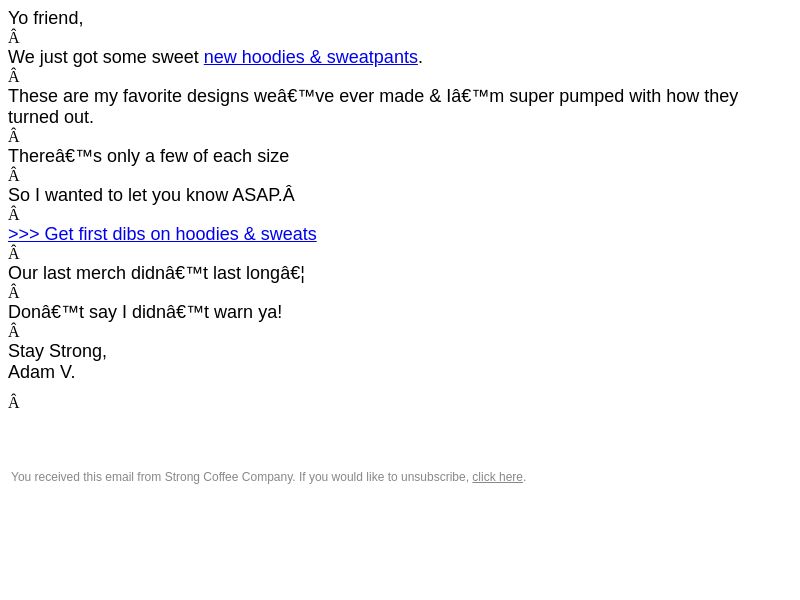 Yo friend,
Â
We just got some sweet new hoodies & sweatpants.
Â
These are my favorite designs weâ€™ve ever made & Iâ€™m super pumped with how they turned out.
Â
Thereâ€™s only a few of each size
Â
So I wanted to let you know ASAP.Â
Â
>>> Get first dibs on hoodies & sweats
Â
Our last merch didnâ€™t last longâ€¦
Â
Donâ€™t say I didnâ€™t warn ya!
Â
Stay Strong,
Adam V.
Â

You received this email from Strong Coffee Company. If you would like to unsubscribe, click here.